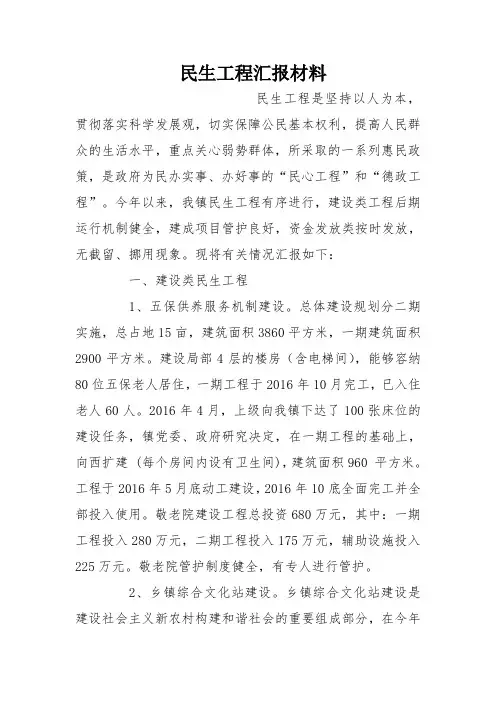 民生工程汇报材料

民生工程是坚持以人为本，贯彻落实科学发展观，切实保障公民基本权利，提高人民群众的生活水平，重点关心弱势群体，所采取的一系列惠民政策，是政府为民办实事、办好事的“民心工程”和“德政工程”。今年以来，我镇民生工程有序进行，建设类工程后期运行机制健全，建成项目管护良好，资金发放类按时发放，无截留、挪用现象。现将有关情况汇报如下：

一、建设类民生工程

1、五保供养服务机制建设。总体建设规划分二期实施，总占地15亩，建筑面积3860平方米，一期建筑面积2900平方米。建设局部4层的楼房（含电梯间），能够容纳80位五保老人居住，一期工程于2016年10月完工，已入住老人60人。2016年4月，上级向我镇下达了100张床位的建设任务，镇党委、政府研究决定，在一期工程的基础上，向西扩建（每个房间内设有卫生间），建筑面积960 平方米。工程于2016年5月底动工建设，2016年10底全面完工并全部投入使用。敬老院建设工程总投资680万元，其中：一期工程投入280万元，二期工程投入175万元，辅助设施投入225万元。敬老院管护制度健全，有专人进行管护。

2、乡镇综合文化站建设。乡镇综合文化站建设是建设社会主义新农村构建和谐社会的重要组成部分，在今年